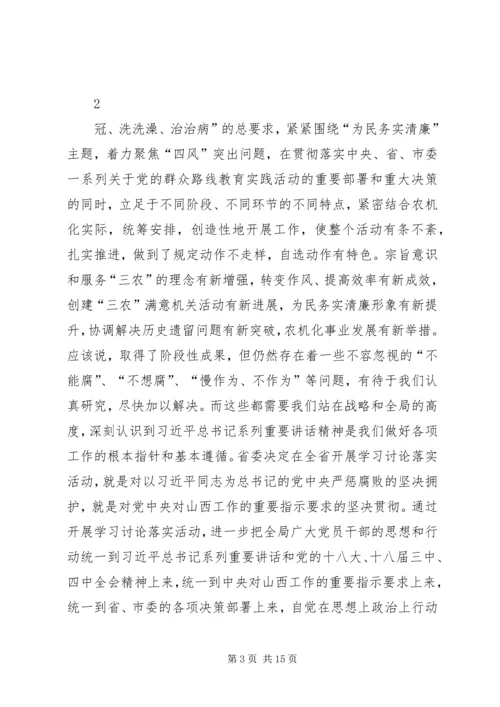 2

冠、洗洗澡、治治病”的总要求，紧紧围绕“为民务实清廉”主题，着力聚焦“四风”突出问题，在贯彻落实中央、省、市委一系列关于党的群众路线教育实践活动的重要部署和重大决策的同时，立足于不同阶段、不同环节的不同特点，紧密结合农机化实际，统筹安排，创造性地开展工作，使整个活动有条不紊，扎实推进，做到了规定动作不走样，自选动作有特色。宗旨意识和服务“三农”的理念有新增强，转变作风、提高效率有新成效，创建“三农”满意机关活动有新进展，为民务实清廉形象有新提升，协调解决历史遗留问题有新突破，农机化事业发展有新举措。应该说，取得了阶段性成果，但仍然存在着一些不容忽视的“不能腐”、“不想腐”、“慢作为、不作为”等问题，有待于我们认真研究，尽快加以解决。而这些都需要我们站在战略和全局的高度，深刻认识到习近平总书记系列重要讲话精神是我们做好各项工作的根本指针和基本遵循。省委决定在全省开展学习讨论落实活动，就是对以习近平同志为总书记的党中央严惩腐败的坚决拥护，就是对党中央对山西工作的重要指示要求的坚决贯彻。通过开展学习讨论落实活动，进一步把全局广大党员干部的思想和行动统一到习近平总书记系列重要讲话和党的十八大、十八届三中、四中全会精神上来，统一到中央对山西工作的重要指示要求上来，统一到省、市委的各项决策部署上来，自觉在思想上政治上行动

第 3 页 共 15 页